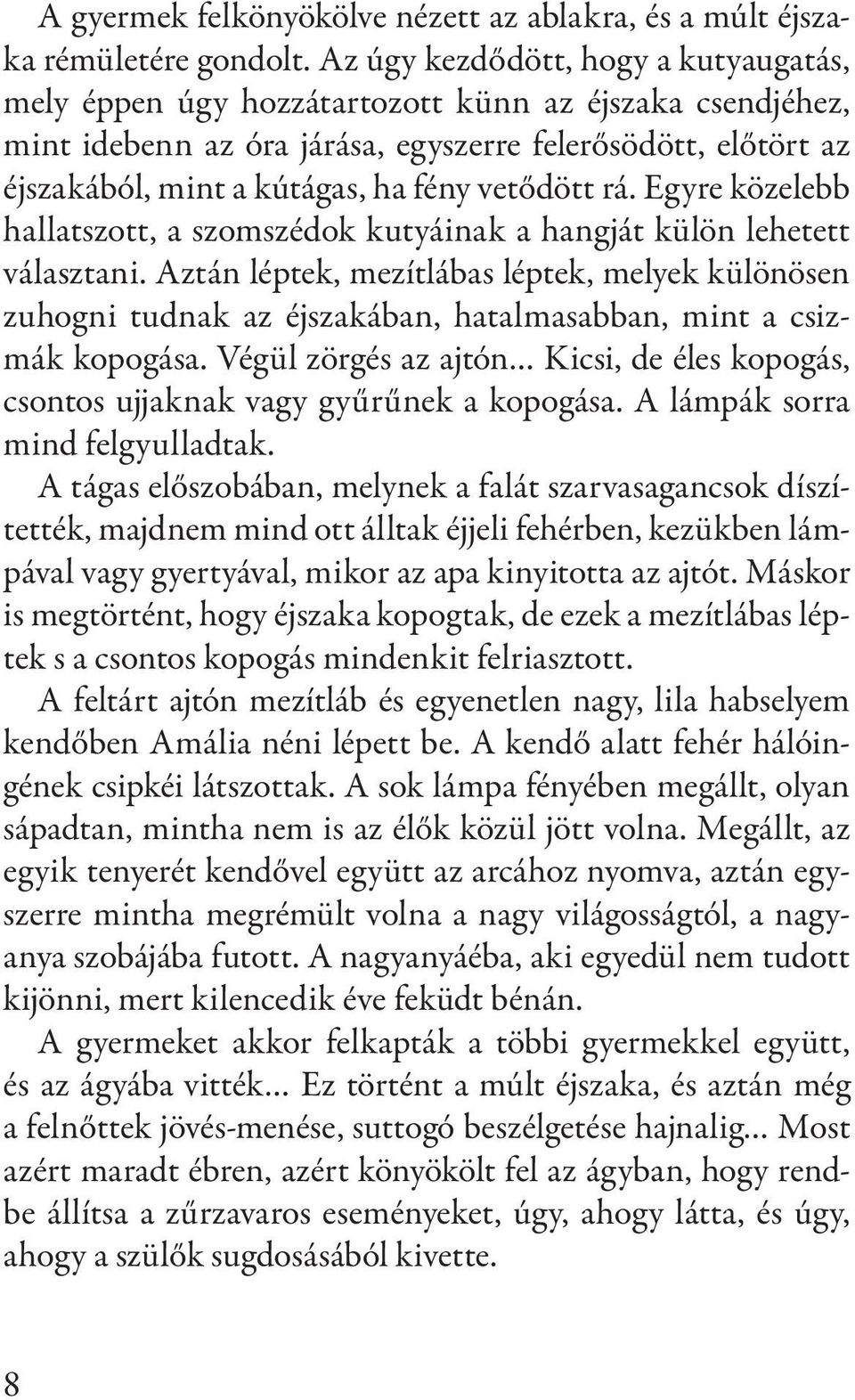 A gyermek felkönyökölve nézett az ablakra, és a múlt éjszaka rémületére gondolt. Az úgy kezdődött, hogy a kutyaugatás, mely éppen úgy hozzátartozott künn az éjszaka csendjéhez, mint idebenn az óra járása, egyszerre felerősödött, előtört az éjszakából, mint a kútágas, ha fény vetődött rá. Egyre közelebb hallatszott, a szomszédok kutyáinak a hangját külön lehetett választani. Aztán léptek, mezítlábas léptek, melyek különösen zuhogni tudnak az éjszakában, hatalmasabban, mint a csizmák kopogása. Végül zörgés az ajtón... Kicsi, de éles kopogás, csontos ujjaknak vagy gyűrűnek a kopogása. A lámpák sorra mind felgyulladtak.

A tágas előszobában, melynek a falát szarvasagancsok díszítették, majdnem mind ott álltak éjjeli fehérben, kezükben lámpával vagy gyertyával, mikor az apa kinyitotta az ajtót. Máskor is megtörtént, hogy éjszaka kopogtak, de ezek a mezítlábas léptek s a csontos kopogás mindenkit felriasztott.

A feltárt ajtón mezítláb és egyenetlen nagy, lila habselyem kendőben Amália néni lépett be. A kendő alatt fehér hálóingének csipkéi látszottak. A sok lámpa fényében megállt, olyan sápadtan, mintha nem is az élők közül jött volna. Megállt, az egyik tenyerét kendővel együtt az arcához nyomva, aztán egyszerre mintha megrémült volna a nagy világosságtól, a nagyanya szobájába futott. A nagyanyáéba, aki egyedül nem tudott kijönni, mert kilencedik éve feküdt bénán.

A gyermeket akkor felkapták a többi gyermekkel együtt, és az ágyába vitték... Ez történt a múlt éjszaka, és aztán még a felnőttek jövés-menése, suttogó beszélgetése hajnalig... Most azért maradt ébren, azért könyökölt fel az ágyban, hogy rendbe állítsa a zűrzavaros eseményeket, úgy, ahogy látta, és úgy, ahogy a szülők sugdosásából kivette.

8